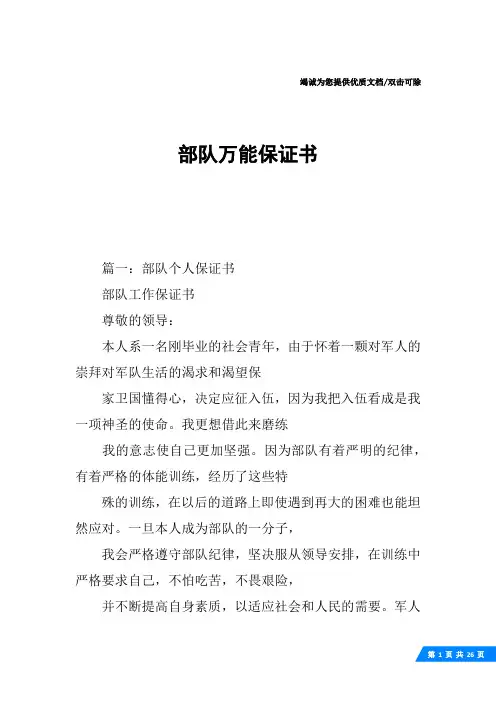 竭诚为您提供优质文档/双击可除

部队万能保证书

篇一：部队个人保证书

部队工作保证书

尊敬的领导：

本人系一名刚毕业的社会青年，由于怀着一颗对军人的崇拜对军队生活的渴求和渴望保

家卫国懂得心，决定应征入伍，因为我把入伍看成是我一项神圣的使命。我更想借此来磨练

我的意志使自己更加坚强。因为部队有着严明的纪律，有着严格的体能训练，经历了这些特

殊的训练，在以后的道路上即使遇到再大的困难也能坦然应对。一旦本人成为部队的一分子，

我会严格遵守部队纪律，坚决服从领导安排，在训练中严格要求自己，不怕吃苦，不畏艰险，

并不断提高自身素质，以适应社会和人民的需要。军人

第 1 页 共 26 页